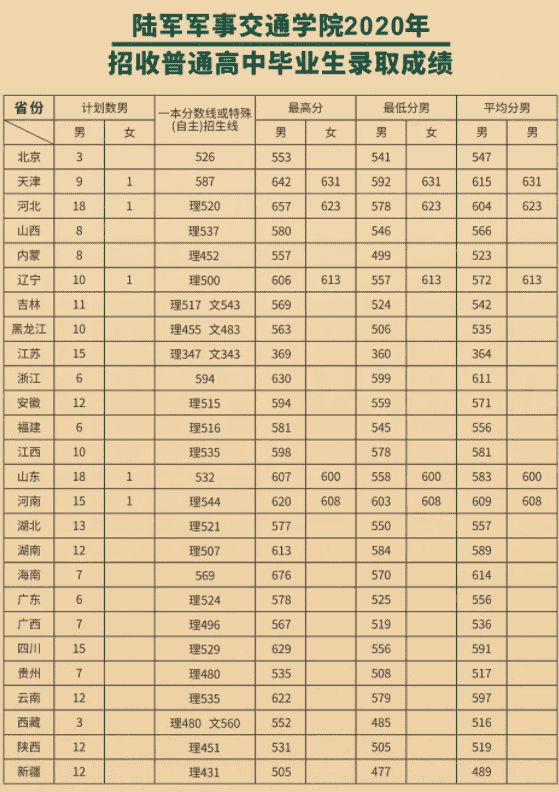 陆军军事交通学院2020年
招收普通高中毕业生录取成绩

| 省份 | 计划数男 | | 一本分数线或特殊(自主)招生线 | 最高分 | | 最低分男 | | 平均分男 | |
|---|---|---|---|---|---|---|---|---|---|
| | 男 | 女 | | 男 | 女 | 男 | 女 | 男 | 男 |
| 北京 | 3 | | 526 | 553 | | 541 | | 547 | |
| 天津 | 9 | 1 | 587 | 642 | 631 | 592 | 631 | 615 | 631 |
| 河北 | 18 | 1 | 理520 | 657 | 623 | 578 | 623 | 604 | 623 |
| 山西 | 8 | | 理537 | 580 | | 546 | | 566 | |
| 内蒙 | 8 | | 理452 | 557 | | 499 | | 523 | |
| 辽宁 | 10 | 1 | 理500 | 606 | 613 | 557 | 613 | 572 | 613 |
| 吉林 | 11 | | 理517 文543 | 569 | | 524 | | 542 | |
| 黑龙江 | 10 | | 理455 文483 | 563 | | 506 | | 535 | |
| 江苏 | 15 | | 理347 文343 | 369 | | 360 | | 364 | |
| 浙江 | 6 | | 594 | 630 | | 599 | | 611 | |
| 安徽 | 12 | | 理515 | 594 | | 559 | | 571 | |
| 福建 | 6 | | 理516 | 581 | | 545 | | 556 | |
| 江西 | 10 | | 理535 | 598 | | 578 | | 581 | |
| 山东 | 18 | 1 | 532 | 607 | 600 | 558 | 600 | 583 | 600 |
| 河南 | 15 | 1 | 理544 | 620 | 608 | 603 | 608 | 609 | 608 |
| 湖北 | 13 | | 理521 | 577 | | 550 | | 557 | |
| 湖南 | 12 | | 理507 | 613 | | 584 | | 589 | |
| 海南 | 7 | | 569 | 676 | | 570 | | 614 | |
| 广东 | 6 | | 理524 | 578 | | 525 | | 556 | |
| 广西 | 7 | | 理496 | 567 | | 519 | | 536 | |
| 四川 | 15 | | 理529 | 629 | | 556 | | 591 | |
| 贵州 | 7 | | 理480 | 535 | | 508 | | 517 | |
| 云南 | 12 | | 理535 | 622 | | 579 | | 597 | |
| 西藏 | 3 | | 理480 文560 | 552 | | 485 | | 516 | |
| 陕西 | 12 | | 理451 | 531 | | 505 | | 519 | |
| 新疆 | 12 | | 理431 | 505 | | 477 | | 489 | |